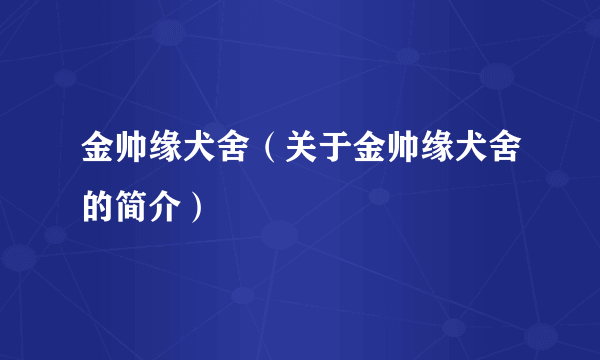 金帅缘犬舍（关于金帅缘犬舍的简介）